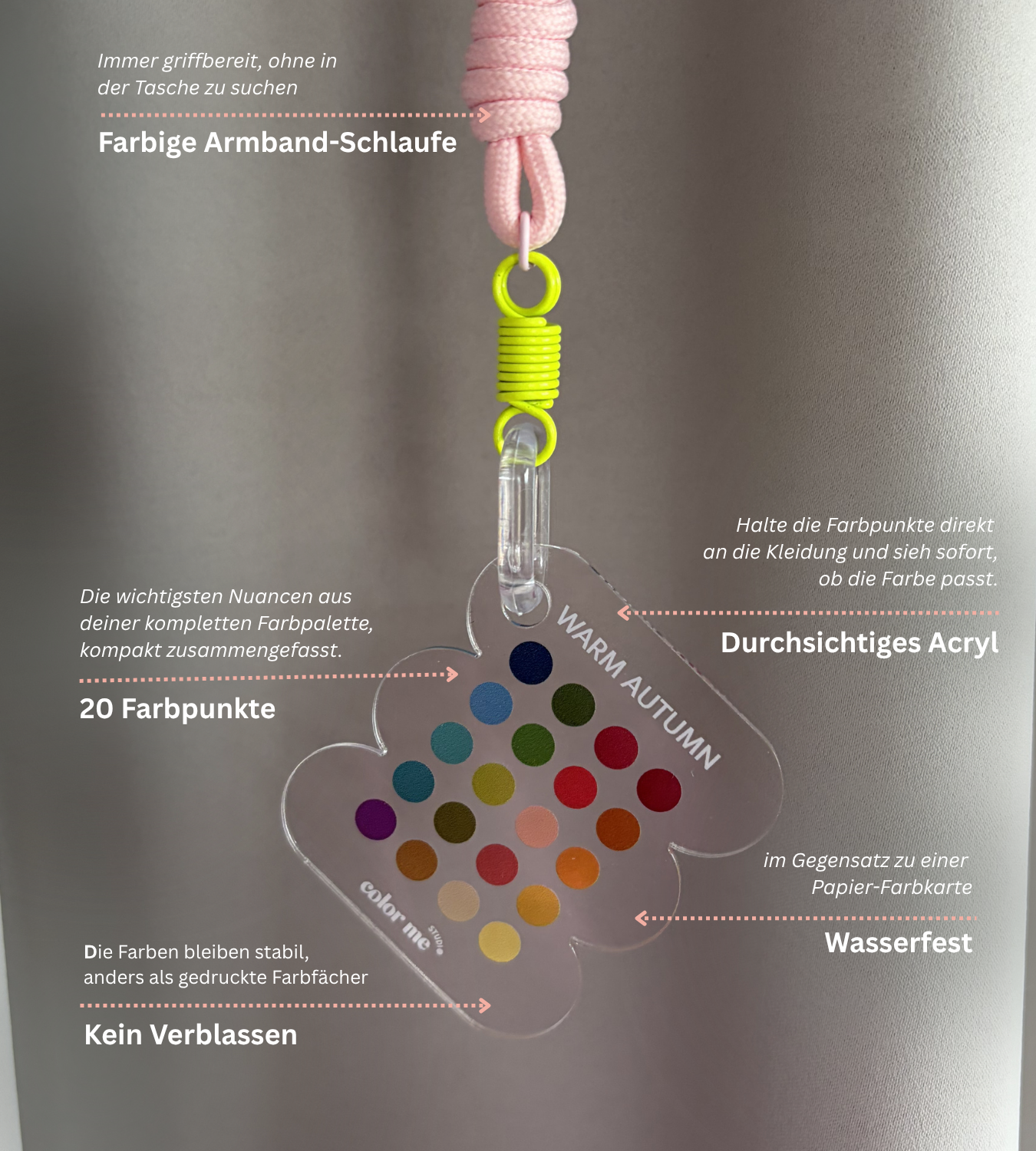 Immer griffbereit, ohne in der Tasche zu suchen

Farbige Armband-Schlaufe

Halte die Farbpunkte direkt an die Kleidung und sieh sofort, ob die Farbe passt.

Durchsichtiges Acryl

Die wichtigsten Nuancen aus deiner kompletten Farbpalette, kompakt zusammengefasst.

20 Farbpunkte

WARM AUTUMN

im Gegensatz zu einer Papier-Farbkarte

Wasserfest

color me STUDIO

Die Farben bleiben stabil, anders als gedruckte Farbfächer

Kein Verblassen